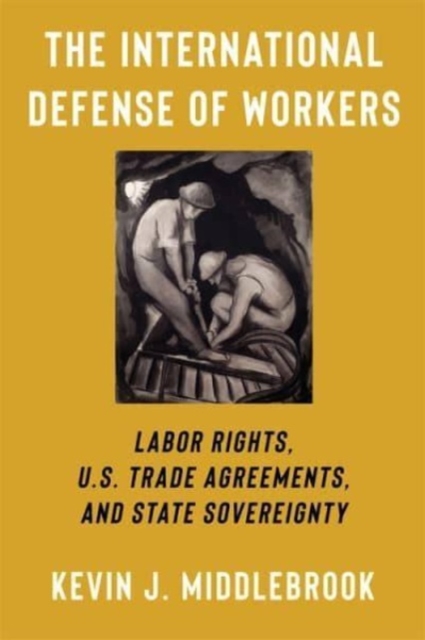 THE INTERNATIONAL DEFENSE OF WORKERS

LABOR RIGHTS, U.S. TRADE AGREEMENTS, AND STATE SOVEREIGNTY

KEVIN J. MIDDLEBROOK